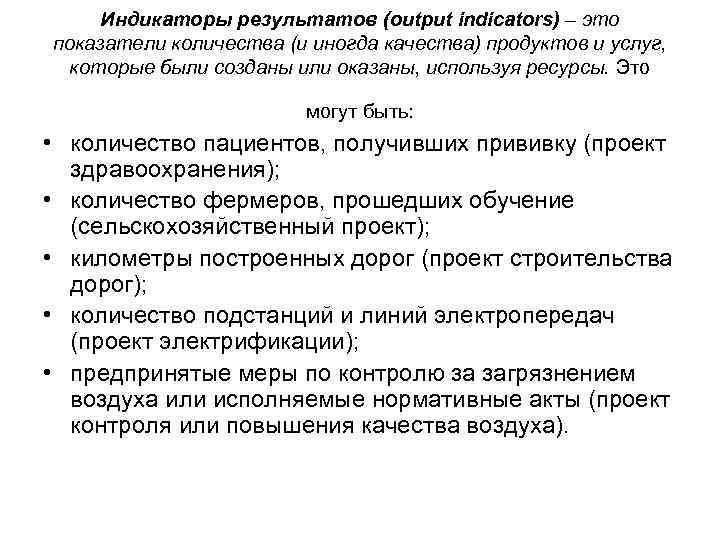 Индикаторы результатов (output indicators) – это показатели количества (и иногда качества) продуктов и услуг, которые были созданы или оказаны, используя ресурсы. Это

могут быть:

• количество пациентов, получивших прививку (проект здравоохранения);
• количество фермеров, прошедших обучение (сельскохозяйственный проект);
• километры построенных дорог (проект строительства дорог);
• количество подстанций и линий электропередач (проект электрификации);
• предпринятые меры по контролю за загрязнением воздуха или исполняемые нормативные акты (проект контроля или повышения качества воздуха).